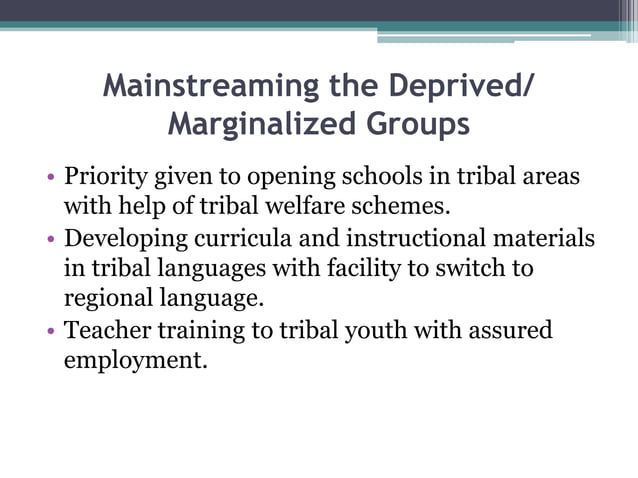 Mainstreaming the Deprived/ Marginalized Groups

• Priority given to opening schools in tribal areas with help of tribal welfare schemes.
• Developing curricula and instructional materials in tribal languages with facility to switch to regional language.
• Teacher training to tribal youth with assured employment.